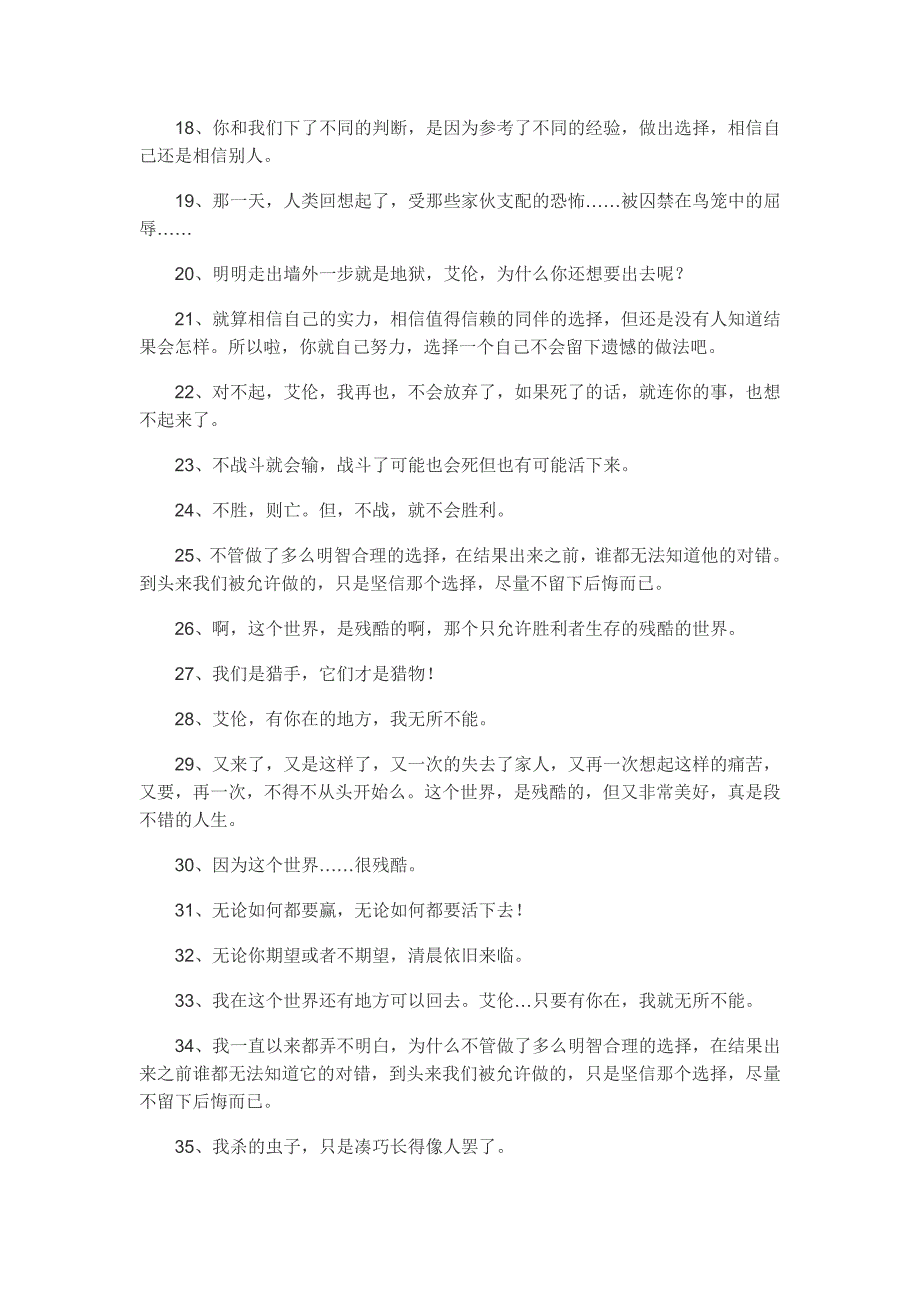 18、你和我们下了不同的判断，是因为参考了不同的经验，做出选择，相信自己还是相信别人。

19、那一天，人类回想起了，受那些家伙支配的恐怖……被囚禁在鸟笼中的屈辱……

20、明明走出墙外一步就是地狱，艾伦，为什么你还想要出去呢？

21、就算相信自己的实力，相信值得信赖的同伴的选择，但还是没有人知道结果会怎样。所以啦，你就自己努力，选择一个自己不会留下遗憾的做法吧。

22、对不起，艾伦，我再也，不会放弃了，如果死了的话，就连你的事，也想不起来了。

23、不战斗就会输，战斗了可能也会死但也有可能活下来。

24、不胜，则亡。但，不战，就不会胜利。

25、不管做了多么明智合理的选择，在结果出来之前，谁都无法知道他的对错。到头来我们被允许做的，只是坚信那个选择，尽量不留下后悔而已。

26、啊，这个世界，是残酷的啊，那个只允许胜利者生存的残酷的世界。

27、我们是猎手，它们才是猎物！

28、艾伦，有你在的地方，我无所不能。

29、又来了，又是这样了，又一次的失去了家人，又再一次想起这样的痛苦，又要，再一次，不得不从头开始么。这个世界，是残酷的，但又非常美好，真是段不错的人生。

30、因为这个世界……很残酷。

31、无论如何都要赢，无论如何都要活下去！

32、无论你期望或者不期望，清晨依旧来临。

33、我在这个世界还有地方可以回去。艾伦…只要有你在，我就无所不能。

34、我一直以来都弄不明白，为什么不管做了多么明智合理的选择，在结果出来之前谁都无法知道它的对错，到头来我们被允许做的，只是坚信那个选择，尽量不留下后悔而已。

35、我杀的虫子，只是凑巧长得像人罢了。